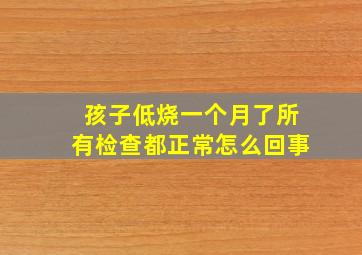 孩子低烧一个月了所有检查都正常怎么回事